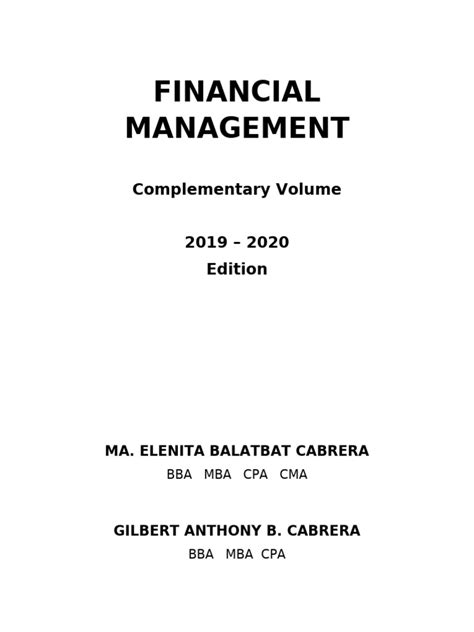 FINANCIAL
MANAGEMENT

Complementary Volume

2019 – 2020
Edition

MA. ELENITA BALATBAT CABRERA
BBA MBA CPA CMA

GILBERT ANTHONY B. CABRERA
BBA MBA CPA